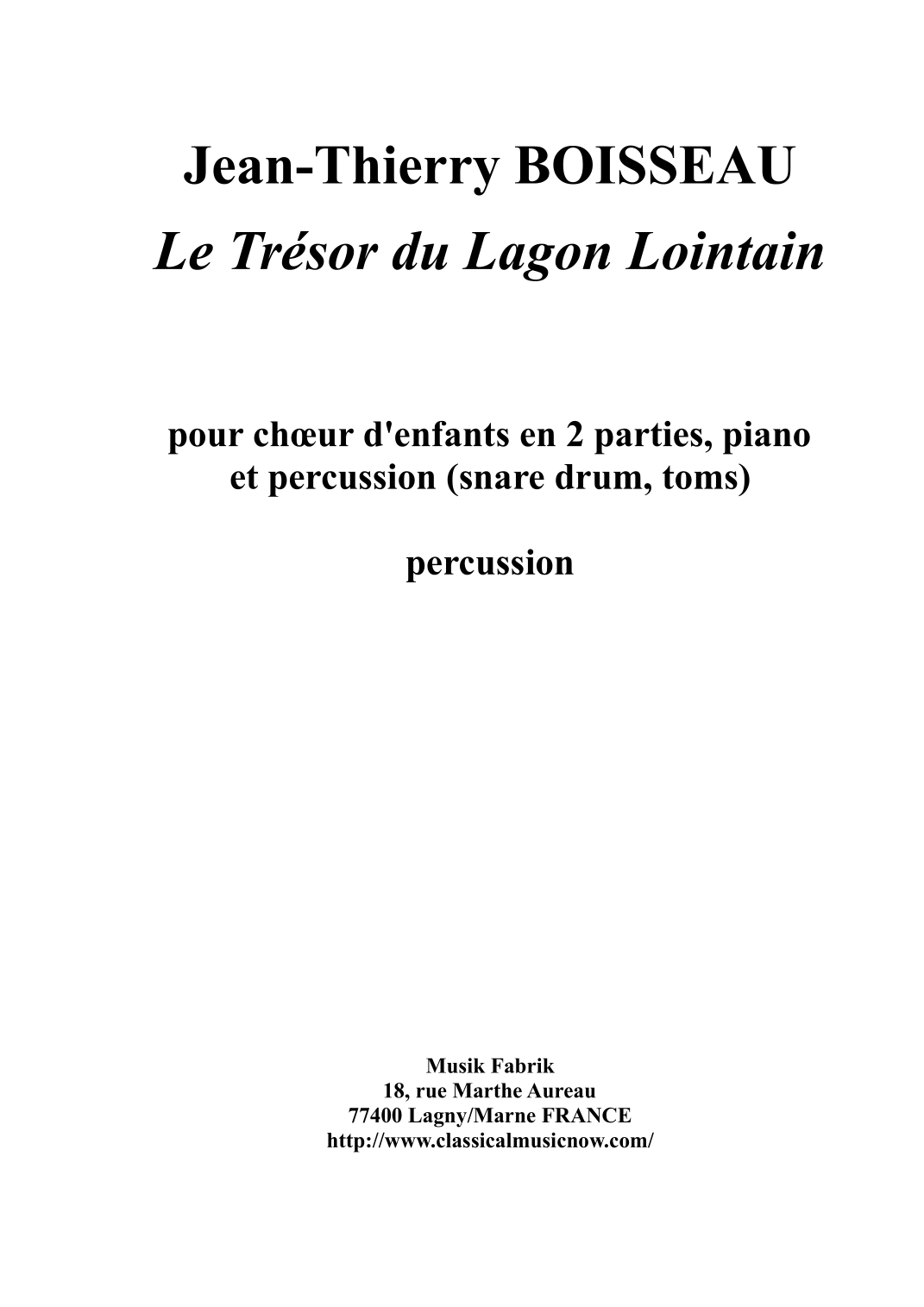 Jean-Thierry BOISSEAU
Le Trésor du Lagon Lointain

pour chœur d'enfants en 2 parties, piano et percussion (snare drum, toms)

percussion

Musik Fabrik
18, rue Marthe Aureau
77400 Lagny/Marne FRANCE
http://www.classicalmusicnow.com/